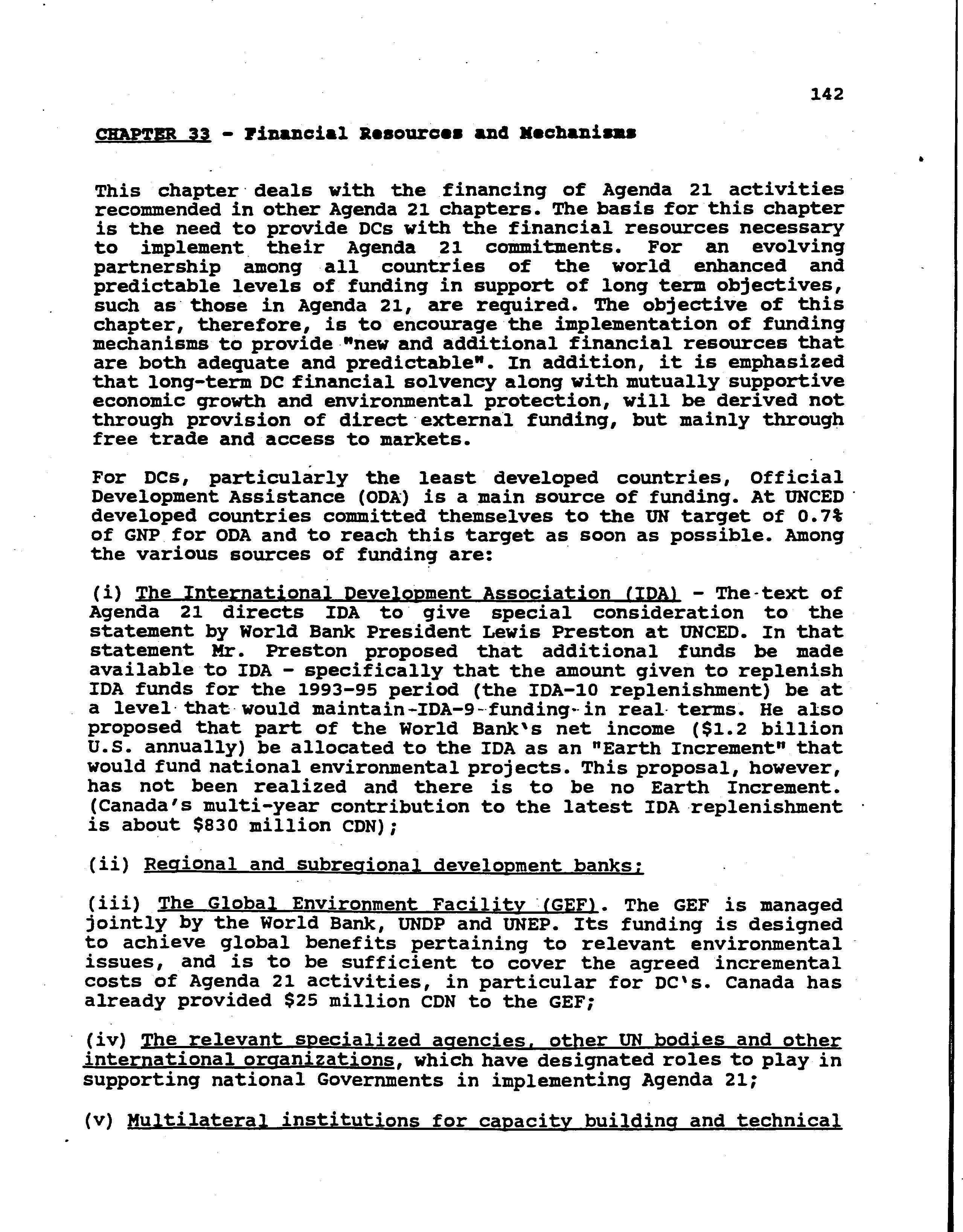 142

CHAPTER 33 - Financial Resources and Mechanisms

This chapter deals with the financing of Agenda 21 activities recommended in other Agenda 21 chapters. The basis for this chapter is the need to provide DCs with the financial resources necessary to implement their Agenda 21 commitments. For an evolving partnership among all countries of the world enhanced and predictable levels of funding in support of long term objectives, such as those in Agenda 21, are required. The objective of this chapter, therefore, is to encourage the implementation of funding mechanisms to provide "new and additional financial resources that are both adequate and predictable". In addition, it is emphasized that long-term DC financial solvency along with mutually supportive economic growth and environmental protection, will be derived not through provision of direct external funding, but mainly through free trade and access to markets.

For DCs, particularly the least developed countries, Official Development Assistance (ODA) is a main source of funding. At UNCED developed countries committed themselves to the UN target of 0.7% of GNP for ODA and to reach this target as soon as possible. Among the various sources of funding are:

(i) The International Development Association (IDA) - The text of Agenda 21 directs IDA to give special consideration to the statement by World Bank President Lewis Preston at UNCED. In that statement Mr. Preston proposed that additional funds be made available to IDA - specifically that the amount given to replenish IDA funds for the 1993-95 period (the IDA-10 replenishment) be at a level that would maintain IDA-9 funding in real terms. He also proposed that part of the World Bank's net income ($1.2 billion U.S. annually) be allocated to the IDA as an "Earth Increment" that would fund national environmental projects. This proposal, however, has not been realized and there is to be no Earth Increment. (Canada's multi-year contribution to the latest IDA replenishment is about $830 million CDN);

(ii) Regional and subregional development banks;

(iii) The Global Environment Facility (GEF). The GEF is managed jointly by the World Bank, UNDP and UNEP. Its funding is designed to achieve global benefits pertaining to relevant environmental issues, and is to be sufficient to cover the agreed incremental costs of Agenda 21 activities, in particular for DC's. Canada has already provided $25 million CDN to the GEF;

(iv) The relevant specialized agencies, other UN bodies and other international organizations, which have designated roles to play in supporting national Governments in implementing Agenda 21;

(v) Multilateral institutions for capacity building and technical